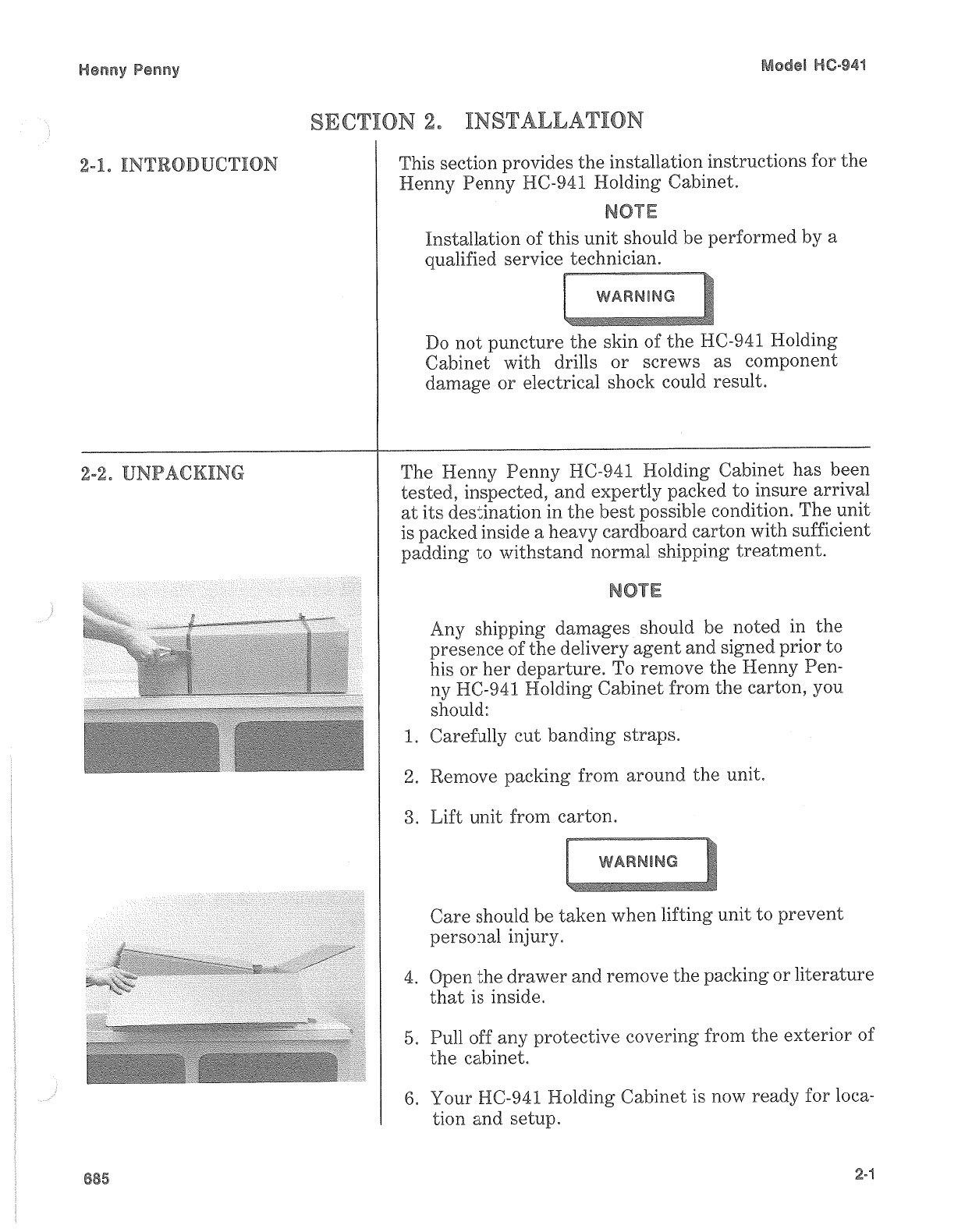 Henny Penny

Model HC-941

SECTION 2. INSTALLATION

2-1. INTRODUCTION

This section provides the installation instructions for the Henny Penny HC-941 Holding Cabinet.

NOTE

Installation of this unit should be performed by a qualified service technician.

WARNING

Do not puncture the skin of the HC-941 Holding Cabinet with drills or screws as component damage or electrical shock could result.

2-2. UNPACKING

The Henny Penny HC-941 Holding Cabinet has been tested, inspected, and expertly packed to insure arrival at its destination in the best possible condition. The unit is packed inside a heavy cardboard carton with sufficient padding to withstand normal shipping treatment.

NOTE

Any shipping damages should be noted in the presence of the delivery agent and signed prior to his or her departure. To remove the Henny Penny HC-941 Holding Cabinet from the carton, you should:

1. Carefully cut banding straps.

2. Remove packing from around the unit.

3. Lift unit from carton.

WARNING

Care should be taken when lifting unit to prevent personal injury.

4. Open the drawer and remove the packing or literature that is inside.

5. Pull off any protective covering from the exterior of the cabinet.

6. Your HC-941 Holding Cabinet is now ready for location and setup.

685

2-1